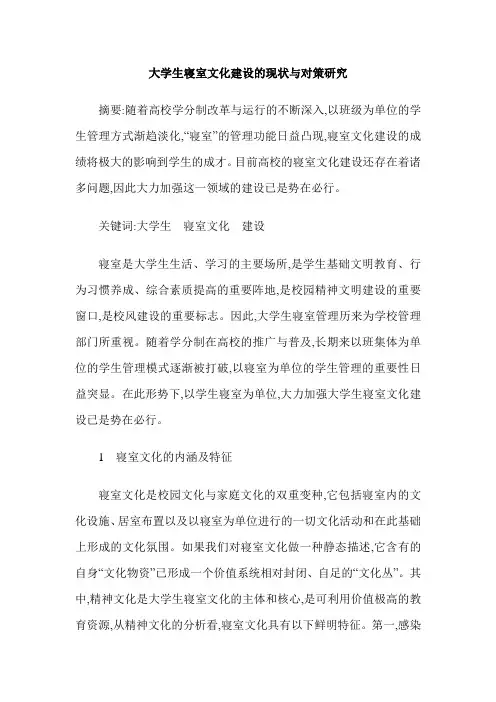 大学生寝室文化建设的现状与对策研究

摘要:随着高校学分制改革与运行的不断深入,以班级为单位的学生管理方式渐趋淡化,“寝室”的管理功能日益凸现,寝室文化建设的成绩将极大的影响到学生的成才。目前高校的寝室文化建设还存在着诸多问题,因此大力加强这一领域的建设已是势在必行。

关键词:大学生　寝室文化　建设

寝室是大学生生活、学习的主要场所,是学生基础文明教育、行为习惯养成、综合素质提高的重要阵地,是校园精神文明建设的重要窗口,是校风建设的重要标志。因此,大学生寝室管理历来为学校管理部门所重视。随着学分制在高校的推广与普及,长期来以班集体为单位的学生管理模式逐渐被打破,以寝室为单位的学生管理的重要性日益突显。在此形势下,以学生寝室为单位,大力加强大学生寝室文化建设已是势在必行。

1　寝室文化的内涵及特征

寝室文化是校园文化与家庭文化的双重变种,它包括寝室内的文化设施、居室布置以及以寝室为单位进行的一切文化活动和在此基础上形成的文化氛围。如果我们对寝室文化做一种静态描述,它含有的自身“文化物资”已形成一个价值系统相对封闭、自足的“文化丛”。其中,精神文化是大学生寝室文化的主体和核心,是可利用价值极高的教育资源,从精神文化的分析看,寝室文化具有以下鲜明特征。第一,感染